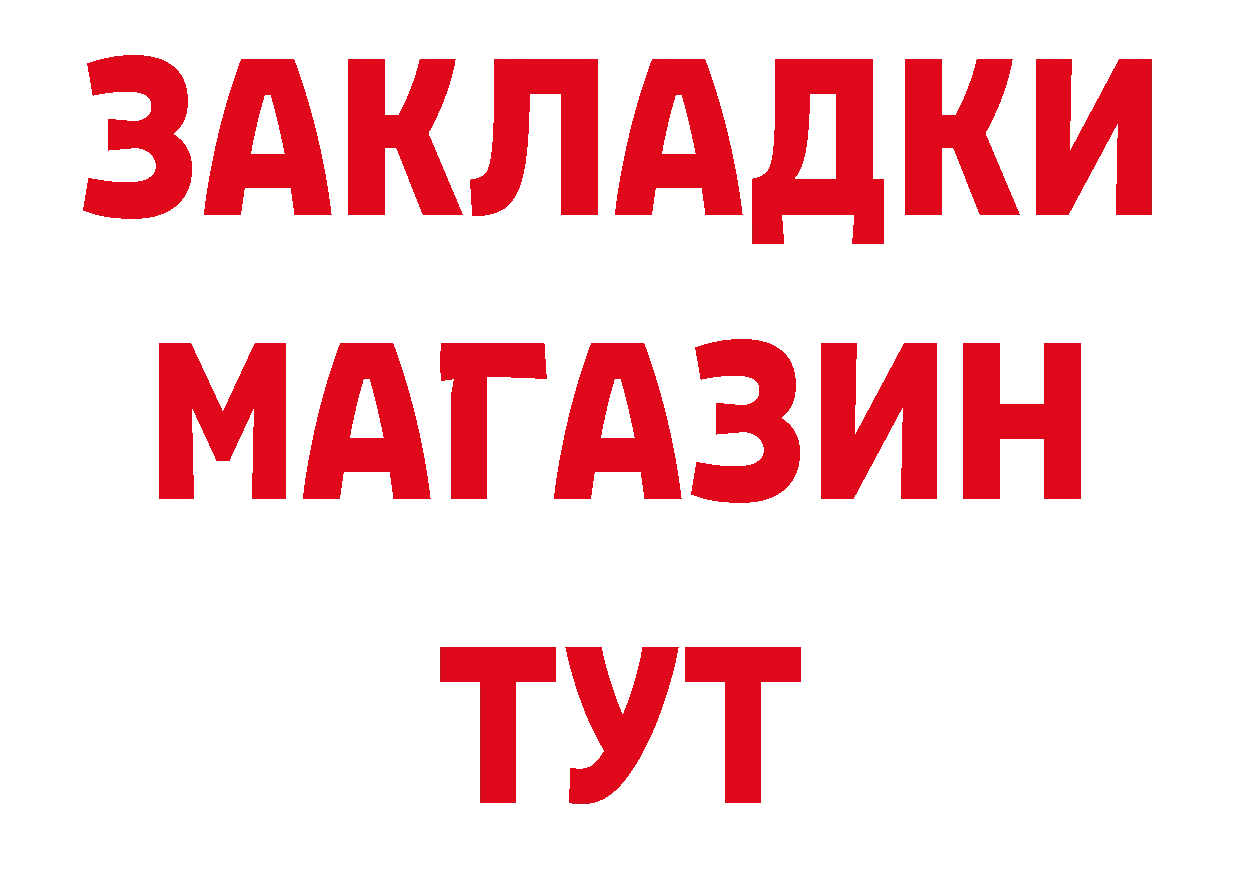 ЗАКЛАДКИ
МАГАЗИН
ТУТ